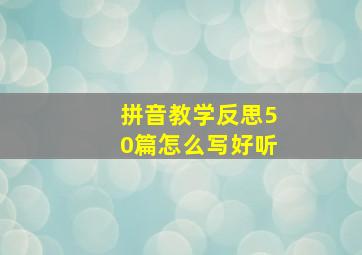 拼音教学反思50篇怎么写好听